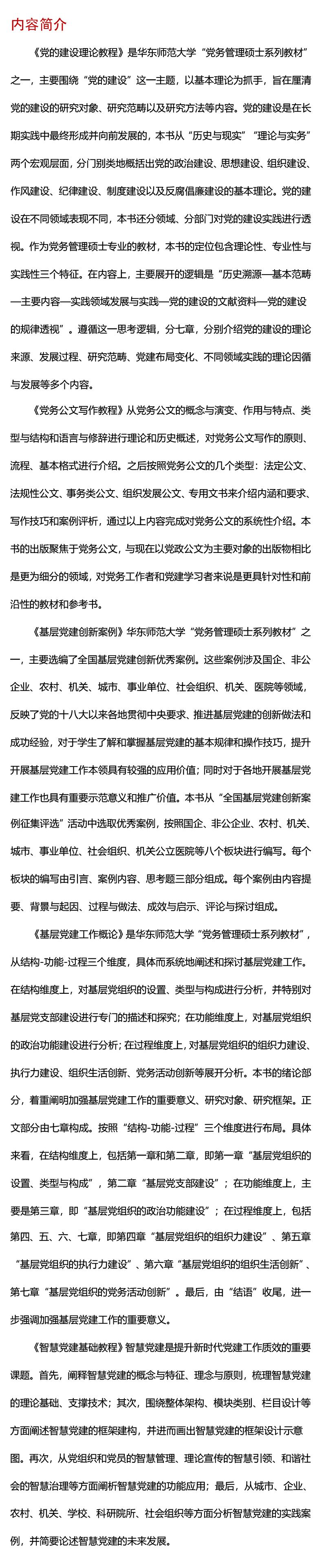 内容简介

《党的建设理论教程》是华东师范大学“党务管理硕士系列教材”之一，主要围绕“党的建设”这一主题，以基本理论为抓手，旨在厘清党的建设的研究对象、研究范畴以及研究方法等内容。党的建设是在长期实践中最终形成并向前发展的，本书从“历史与现实”“理论与实务”两个宏观层面，分门别类地概括出党的政治建设、思想建设、组织建设、作风建设、纪律建设、制度建设以及反腐倡廉建设的基本理论。党的建设在不同领域表现不同，本书还分领域、分部门对党的建设实践进行透视。作为党务管理硕士专业的教材，本书的定位包含理论性、专业性与实践性三个特征。在内容上，主要展开的逻辑是“历史溯源—基本范畴—主要内容—实践领域发展与实践—党的建设的文献资料—党的建设的规律透视”。遵循这一思考逻辑，分七章，分别介绍党的建设的理论来源、发展过程、研究范畴、党建布局变化、不同领域实践的理论因循与发展等多个内容。

《党务公文写作教程》从党务公文的概念与演变、作用与特点、类型与结构和语言与修辞进行理论和历史概述，对党务公文写作的原则、流程、基本格式进行介绍。之后按照党务公文的几个类型：法定公文、法规性公文、事务类公文、组织发展公文、专用文书来介绍内涵和要求、写作技巧和案例评析，通过以上内容完成对党务公文的系统性介绍。本书的出版聚焦于党务公文，与现在以党政公文为主要对象的出版物相比是更为细分的领域，对党务工作者和党建学习者来说是更具针对性和前沿性的教材和参考书。

《基层党建创新案例》华东师范大学“党务管理硕士系列教材”之一，主要选编了全国基层党建创新优秀案例。这些案例涉及国企、非公企业、农村、机关、城市、事业单位、社会组织、机关、医院等领域，反映了党的十八大以来各地贯彻中央要求、推进基层党建的创新做法和成功经验，对于学生了解和掌握基层党建的基本规律和操作技巧，提升开展基层党建工作本领具有较强的应用价值；同时对于各地开展基层党建工作也具有重要示范意义和推广价值。本书从“全国基层党建创新案例征集评选”活动中选取优秀案例，按照国企、非公企业、农村、机关、城市、事业单位、社会组织、机关公立医院等八个板块进行编写。每个板块的编写由引言、案例内容、思考题三部分组成。每个案例由内容提要、背景与起因、过程与做法、成效与启示、评论与探讨组成。

《基层党建工作概论》是华东师范大学“党务管理硕士系列教材”，从结构-功能-过程三个维度，具体而系统地阐述和探讨基层党建工作。在结构维度上，对基层党组织的设置、类型与构成进行分析，并特别对基层党支部建设进行专门的描述和探究；在功能维度上，对基层党组织的政治功能建设进行分析；在过程维度上，对基层党组织的组织力建设、执行力建设、组织生活创新、党务活动创新等展开分析。本书的绪论部分，着重阐明加强基层党建工作的重要意义、研究对象、研究框架。正文部分由七章构成。按照“结构-功能-过程”三个维度进行布局。具体来看，在结构维度上，包括第一章和第二章，即第一章“基层党组织的设置、类型与构成”，第二章“基层党支部建设”；在功能维度上，主要是第三章，即“基层党组织的政治功能建设”；在过程维度上，包括第四、五、六、七章，即第四章“基层党组织的组织力建设”、第五章“基层党组织的执行力建设”、第六章“基层党组织的组织生活创新”、第七章“基层党组织的党务活动创新”。最后，由“结语”收尾，进一步强调加强基层党建工作的重要意义。

《智慧党建基础教程》智慧党建是提升新时代党建工作质效的重要课题。首先，阐释智慧党建的概念与特征、理念与原则，梳理智慧党建的理论基础、支撑技术；其次，围绕整体架构、模块类别、栏目设计等方面阐述智慧党建的框架建构，并进而画出智慧党建的框架设计示意图。再次，从党组织和党员的智慧管理、理论宣传的智慧引领、和谐社会的智慧治理等方面阐析智慧党建的功能应用；最后，从城市、企业、农村、机关、学校、科研院所、社会组织等方面分析智慧党建的实践案例，并简要论述智慧党建的未来发展。